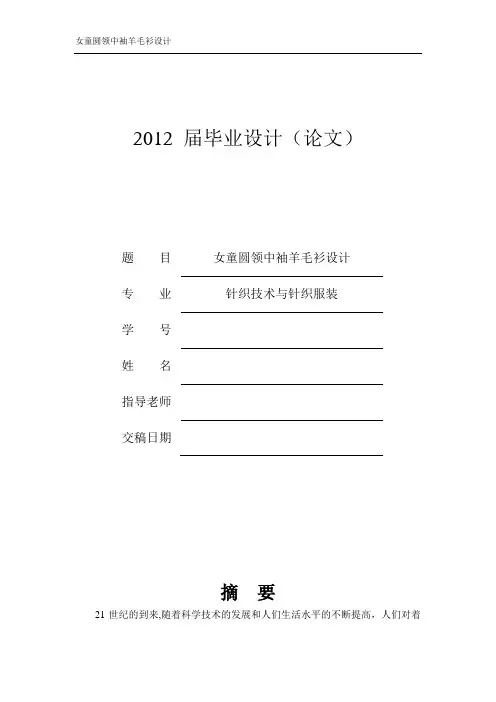 女童圆领中袖羊毛衫设计

2012届毕业设计（论文）

题 目 女童圆领中袖羊毛衫设计

专 业 针织技术与针织服装

学 号 ____

姓 名 ____

指导老师 ____

交稿日期 ____

摘 要

21世纪的到来,随着科学技术的发展和人们生活水平的不断提高，人们对着